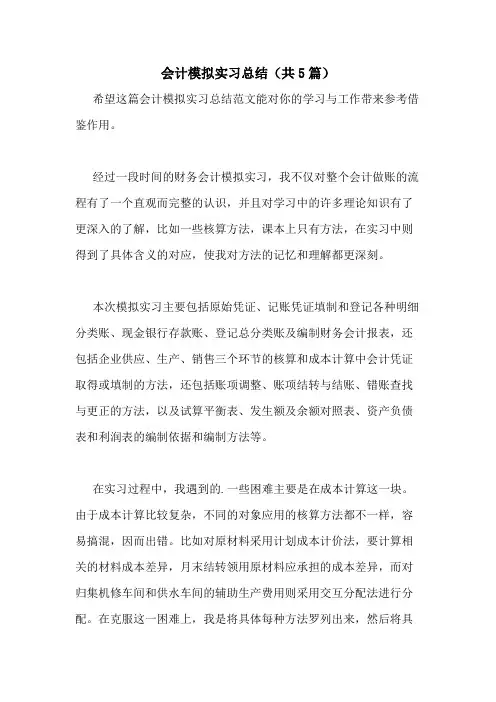 会计模拟实习总结（共5篇）

希望这篇会计模拟实习总结范文能对你的学习与工作带来参考借鉴作用。

经过一段时间的财务会计模拟实习，我不仅对整个会计做账的流程有了一个直观而完整的认识，并且对学习中的许多理论知识有了更深入的了解，比如一些核算方法，课本上只有方法，在实习中则得到了具体含义的对应，使我对方法的记忆和理解都更深刻。

本次模拟实习主要包括原始凭证、记账凭证填制和登记各种明细分类账、现金银行存款账、登记总分类账及编制财务会计报表，还包括企业供应、生产、销售三个环节的核算和成本计算中会计凭证取得或填制的方法，还包括账项调整、账项结转与结账、错账查找与更正的方法，以及试算平衡表、发生额及余额对照表、资产负债表和利润表的编制依据和编制方法等。

在实习过程中，我遇到的.一些困难主要是在成本计算这一块。由于成本计算比较复杂，不同的对象应用的核算方法都不一样，容易搞混，因而出错。比如对原材料采用计划成本计价法，要计算相关的材料成本差异，月末结转领用原材料应承担的成本差异，而对归集机修车间和供水车间的辅助生产费用则采用交互分配法进行分配。在克服这一困难上，我是将具体每种方法罗列出来，然后将具